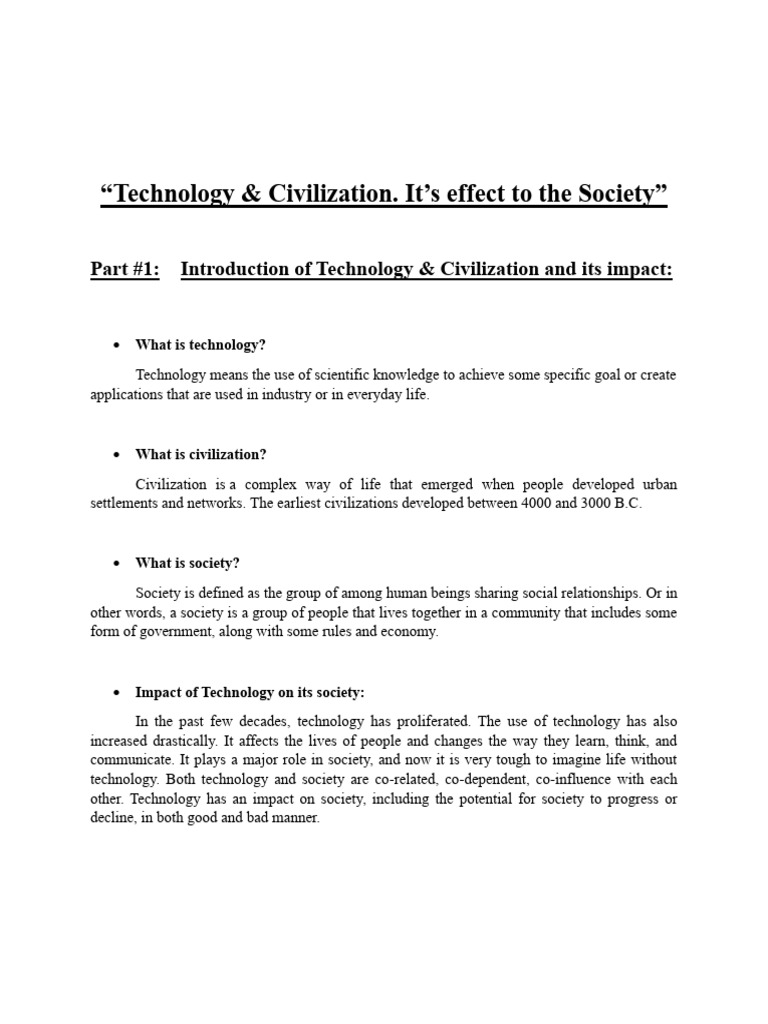 “Technology & Civilization. It’s effect to the Society”

Part #1: Introduction of Technology & Civilization and its impact:

• What is technology?

Technology means the use of scientific knowledge to achieve some specific goal or create applications that are used in industry or in everyday life.

• What is civilization?

Civilization is a complex way of life that emerged when people developed urban settlements and networks. The earliest civilizations developed between 4000 and 3000 B.C.

• What is society?

Society is defined as the group of among human beings sharing social relationships. Or in other words, a society is a group of people that lives together in a community that includes some form of government, along with some rules and economy.

• Impact of Technology on its society:

In the past few decades, technology has proliferated. The use of technology has also increased drastically. It affects the lives of people and changes the way they learn, think, and communicate. It plays a major role in society, and now it is very tough to imagine life without technology. Both technology and society are co-related, co-dependent, co-influence with each other. Technology has an impact on society, including the potential for society to progress or decline, in both good and bad manner.